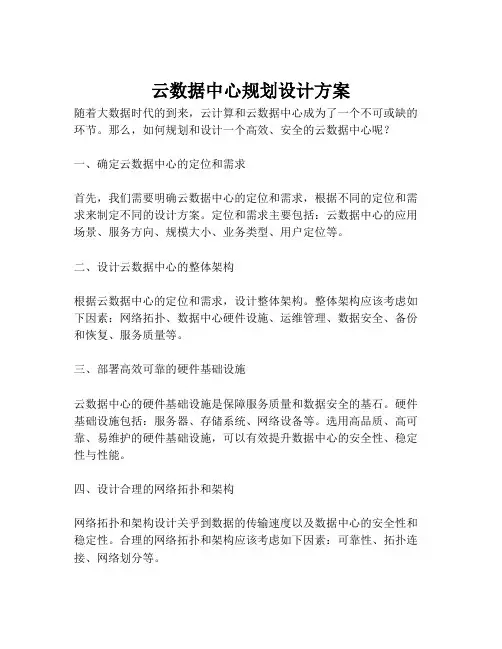 云数据中心规划设计方案

随着大数据时代的到来，云计算和云数据中心成为了一个不可或缺的环节。那么，如何规划和设计一个高效、安全的云数据中心呢？

一、确定云数据中心的定位和需求

首先，我们需要明确云数据中心的定位和需求，根据不同的定位和需求来制定不同的设计方案。定位和需求主要包括：云数据中心的应用场景、服务方向、规模大小、业务类型、用户定位等。

二、设计云数据中心的整体架构

根据云数据中心的定位和需求，设计整体架构。整体架构应该考虑如下因素：网络拓扑、数据中心硬件设施、运维管理、数据安全、备份和恢复、服务质量等。

三、部署高效可靠的硬件基础设施

云数据中心的硬件基础设施是保障服务质量和数据安全的基石。硬件基础设施包括：服务器、存储系统、网络设备等。选用高品质、高可靠、易维护的硬件基础设施，可以有效提升数据中心的安全性、稳定性与性能。

四、设计合理的网络拓扑和架构

网络拓扑和架构设计关乎到数据的传输速度以及数据中心的安全性和稳定性。合理的网络拓扑和架构应该考虑如下因素：可靠性、拓扑连接、网络划分等。